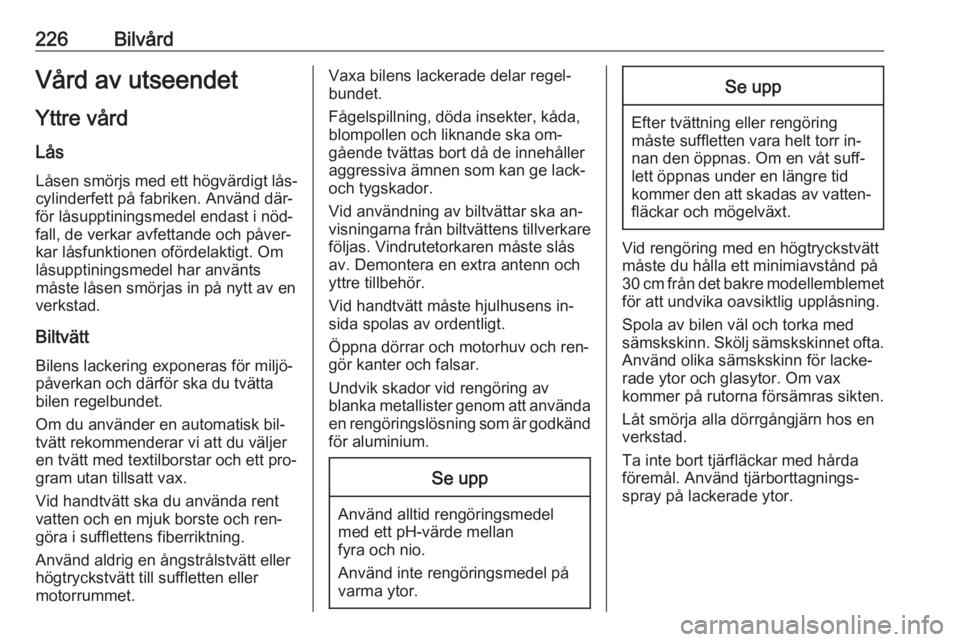 226 Bilvård

Vård av utseendet

Yttre vård

Lås

Låsen smörjs med ett högvärdigt låscylinderfett på fabriken. Använd därför låsupptiningsmedel endast i nödfall, de verkar avfettande och påverkar låsfunktionen ofördelaktigt. Om låsupptiningsmedel har använts måste låsen smörjas in på nytt av en verkstad.

Biltvätt

Bilens lackering exponeras för miljöpåverkan och därför ska du tvätta bilen regelbundet.

Om du använder en automatisk biltvätt rekommenderar vi att du väljer en tvätt med textilborstar och ett program utan tillsatt vax.

Vid handtvätt ska du använda rent vatten och en mjuk borste och rengöra i sufflettens fiberriktning.

Använd aldrig en ångstrålstvätt eller högtryckstvätt till suffletten eller motorrummet.

Vaxa bilens lackerade delar regelbundet.

Fågelspillning, döda insekter, kåda, blompollen och liknande ska omgående tvättas bort då de innehåller aggressiva ämnen som kan ge lack- och tygskador.

Vid användning av biltvättar ska anvisningarna från biltvättens tillverkare följas. Vindrutetorkaren måste slås av. Demontera en extra antenn och yttre tillbehör.

Vid handtvätt måste hjulhusens insida spolas av ordentligt.

Öppna dörrar och motorhuv och rengör kanter och falsar.

Undvik skador vid rengöring av blanka metallister genom att använda en rengöringslösning som är godkänd för aluminium.

Se upp

Använd alltid rengöringsmedel med ett pH-värde mellan fyra och nio.

Använd inte rengöringsmedel på varma ytor.

Se upp

Efter tvättning eller rengöring måste suffletten vara helt torr innan den öppnas. Om en våt sufflett öppnas under en längre tid kommer den att skadas av vattenfläckar och mögelväxt.

Vid rengöring med en högtryckstvätt måste du hålla ett minimiavstånd på 30 cm från det bakre modellemblemet för att undvika oavsiktlig upplåsning.

Spola av bilen väl och torka med sämskskinn. Skölj sämskskinnet ofta. Använd olika sämskskinn för lackerade ytor och glasytor. Om vax kommer på rutorna försämras sikten.

Låt smörja alla dörrgångjärn hos en verkstad.

Ta inte bort tjärfläckar med hårda föremål. Använd tjärborttagningsspray på lackerade ytor.

carmanualsonline.info